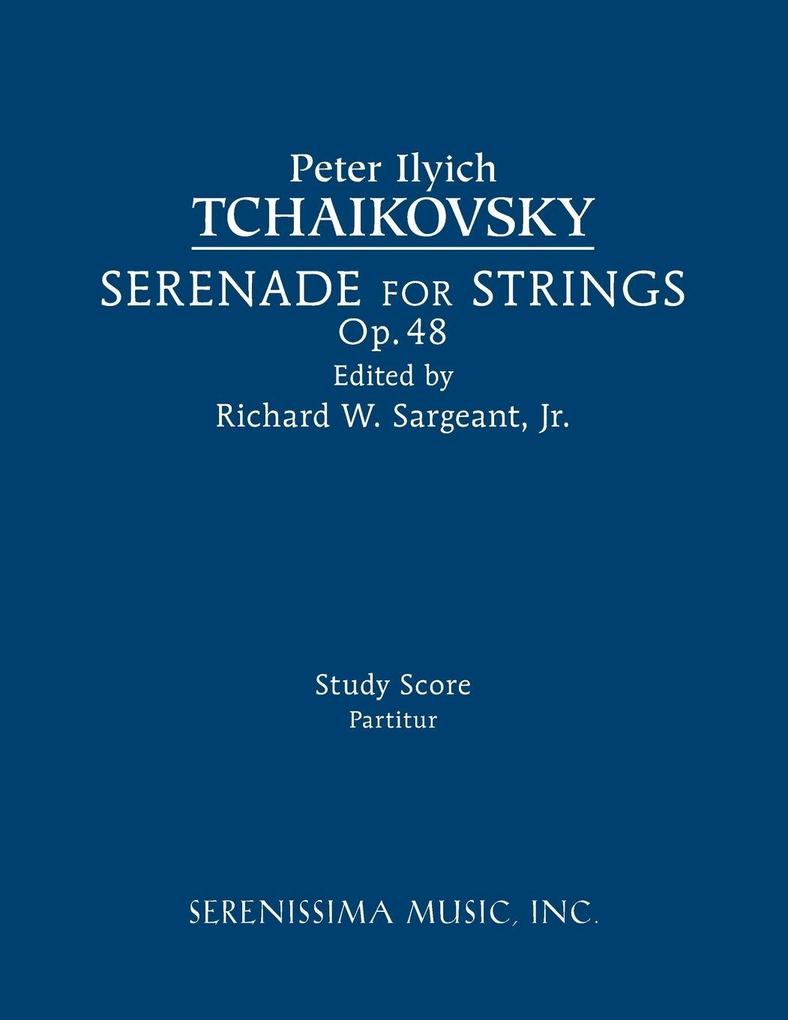 Peter Ilyich
TCHAIKOVSKY
SERENADE FOR STRINGS
Op. 48
Edited by
Richard W. Sargeant, Jr.

Study Score
Partitur

SERENISSIMA MUSIC, INC.